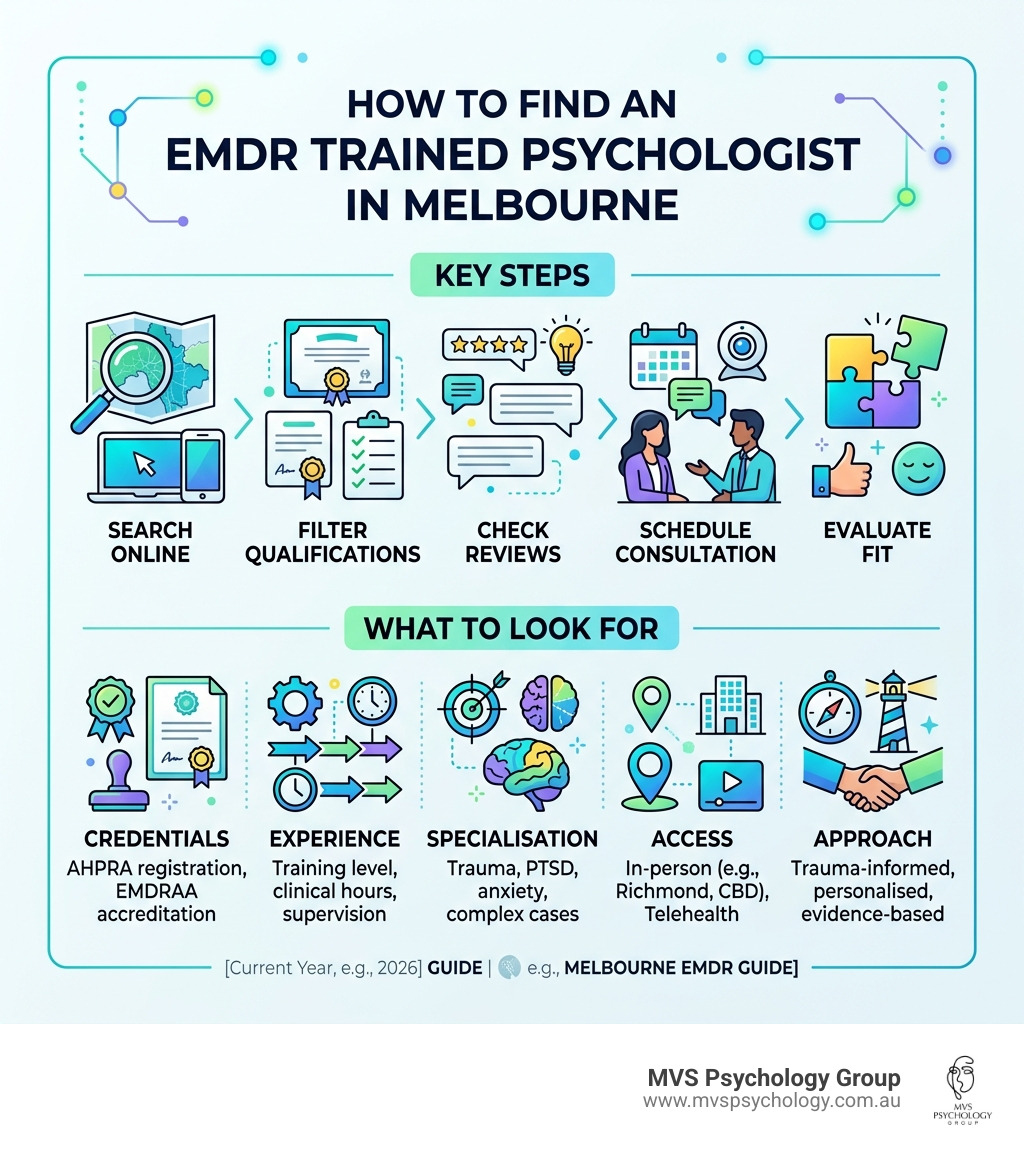 HOW TO FIND AN EMDR TRAINED PSYCHOLOGIST IN MELBOURNE

KEY STEPS

SEARCH ONLINE

FILTER QUALIFICATIONS

CHECK REVIEWS

SCHEDULE CONSULTATION

EVALUATE FIT

WHAT TO LOOK FOR

CREDENTIALS
AHPRA registration, EMDRAA accreditation

EXPERIENCE
Training level, clinical hours, supervision

SPECIALISATION
Trauma, PTSD, anxiety, complex cases

ACCESS
In-person (e.g., Richmond, CBD), Telehealth

APPROACH
Trauma-informed, personalised, evidence-based

[Current Year, e.g., 2026] GUIDE | e.g., MELBOURNE EMDR GUIDE]

MVS Psychology Group
www.mvspsychology.com.au

MVS PSYCHOLOGY GROUP